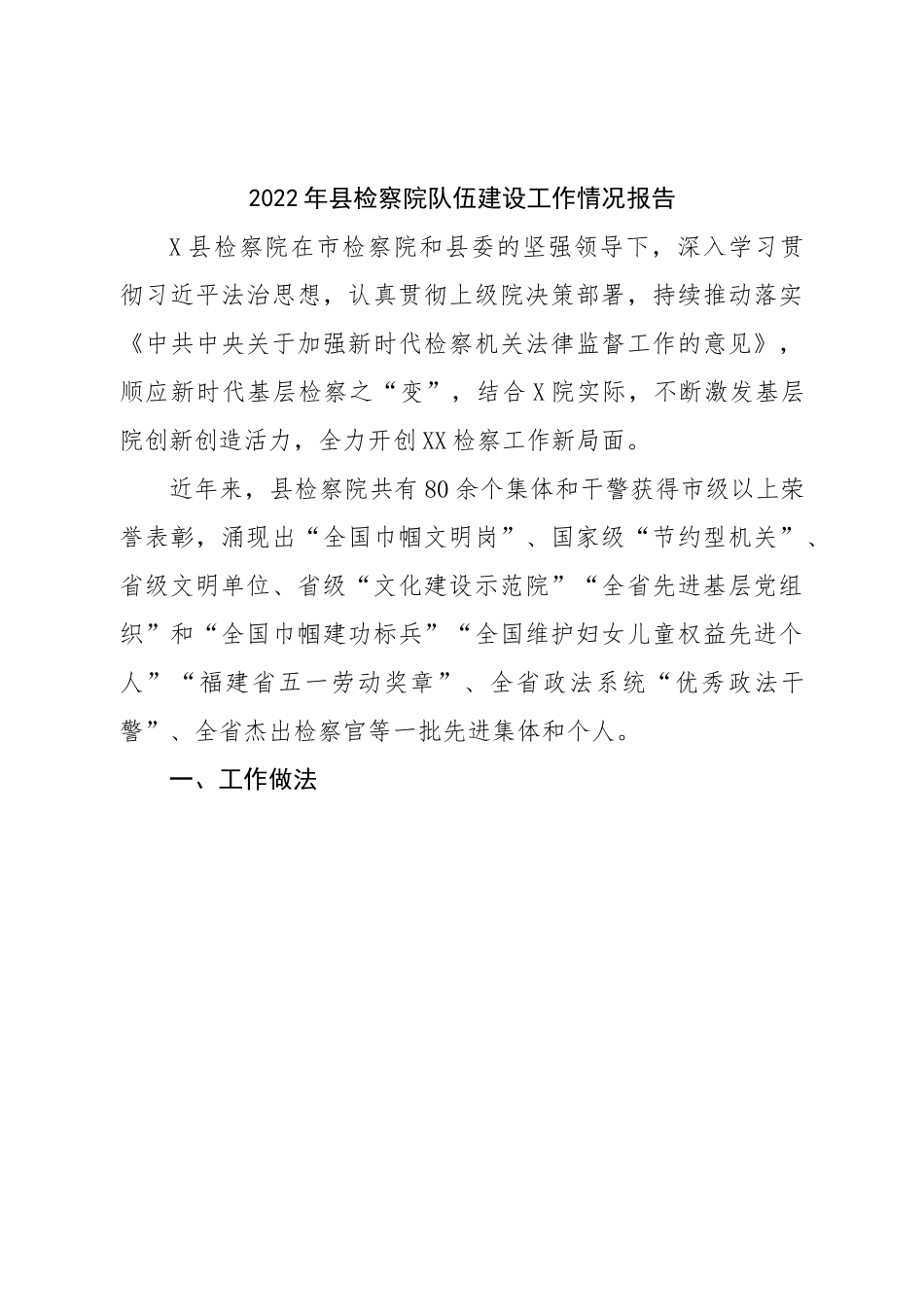 2022年县检察院队伍建设工作情况报告

X县检察院在市检察院和县委的坚强领导下，深入学习贯彻习近平法治思想，认真贯彻上级院决策部署，持续推动落实《中共中央关于加强新时代检察机关法律监督工作的意见》，顺应新时代基层检察之“变”，结合X院实际，不断激发基层院创新创造活力，全力开创XX检察工作新局面。

近年来，县检察院共有80余个集体和干警获得市级以上荣誉表彰，涌现出“全国巾帼文明岗”、国家级“节约型机关”、省级文明单位、省级“文化建设示范院”“全省先进基层党组织”和“全国巾帼建功标兵”“全国维护妇女儿童权益先进个人”“福建省五一劳动奖章”、全省政法系统“优秀政法干警”、全省杰出检察官等一批先进集体和个人。

一、工作做法